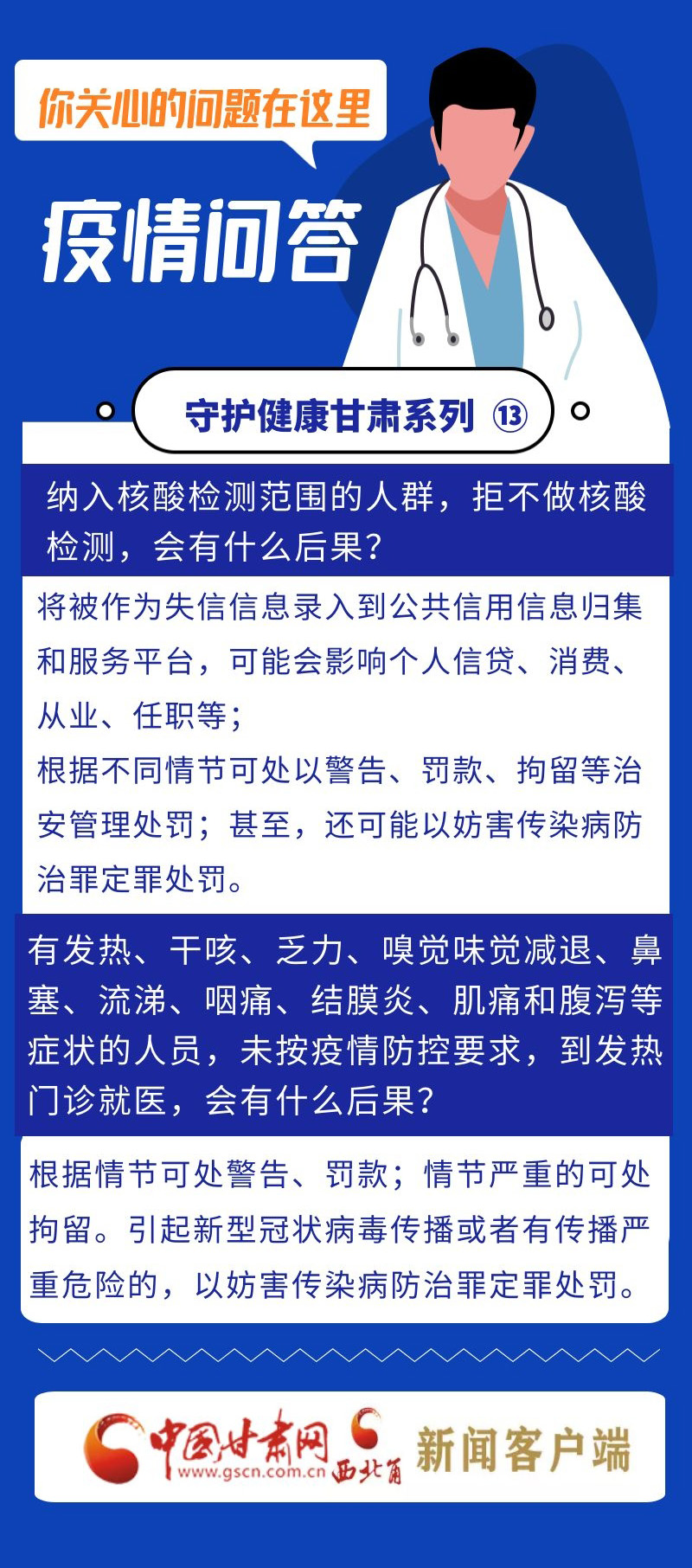 你关心的问题在这里

疫情问答

守护健康甘肃系列 ⑬

纳入核酸检测范围的人群，拒不做核酸检测，会有什么后果？

将被作为失信信息录入到公共信用信息归集和服务平台，可能会影响个人信贷、消费、从业、任职等；

根据不同情节可处以警告、罚款、拘留等治安管理处罚；甚至，还可能以妨害传染病防治罪定罪处罚。

有发热、干咳、乏力、嗅觉味觉减退、鼻塞、流涕、咽痛、结膜炎、肌痛和腹泻等症状的人员，未按疫情防控要求，到发热门诊就医，会有什么后果？

根据情节可处警告、罚款；情节严重的可处拘留。引起新型冠状病毒传播或者有传播严重危险的，以妨害传染病防治罪定罪处罚。

中国甘肃网 www.gscn.com.cn 西北角 新闻客户端